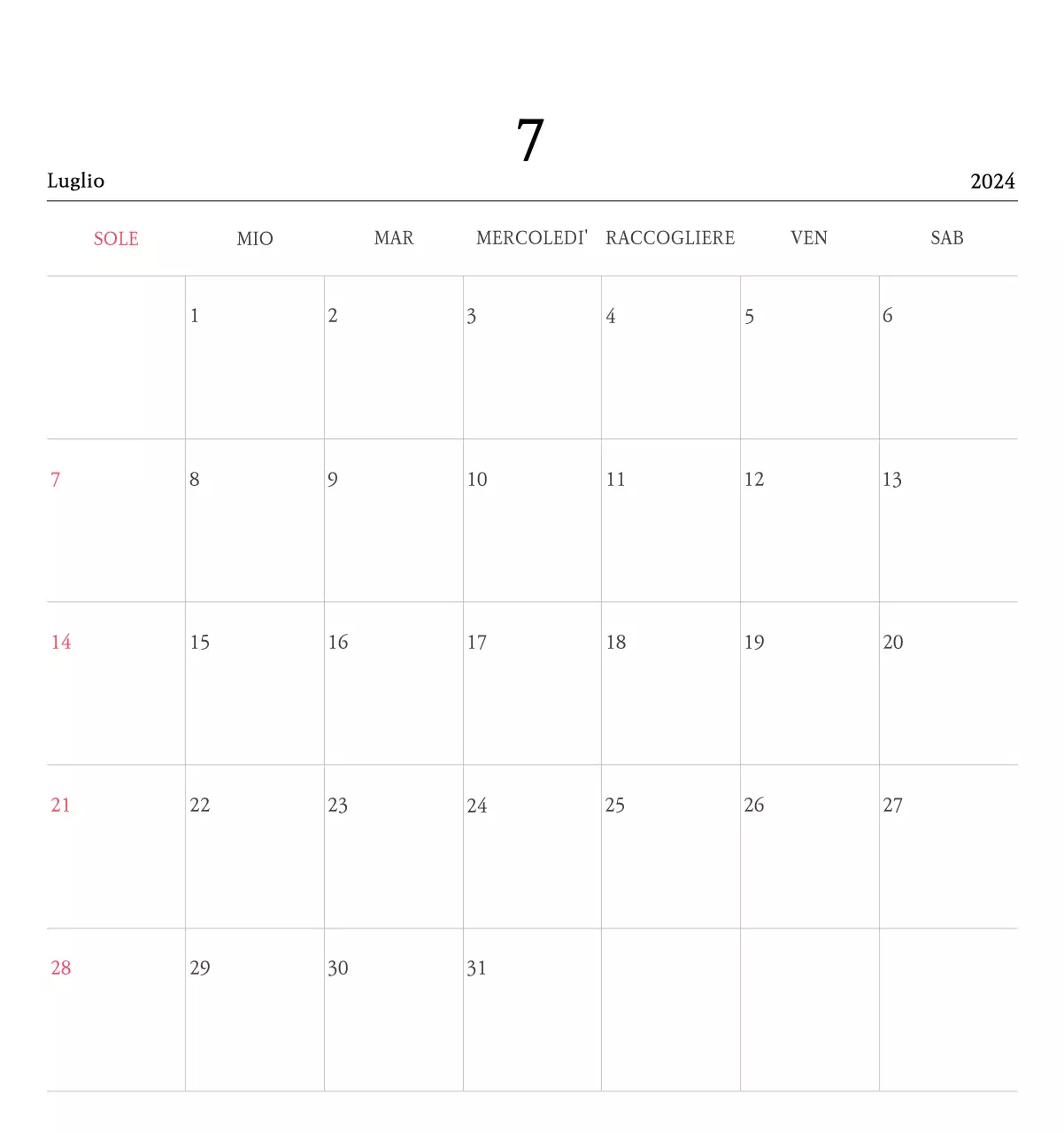 7

Luglio

2024

| SOLE | MIO | MAR | MERCOLEDI' | RACCOGLIERE | VEN | SAB |
|---|---|---|---|---|---|---|
| | 1 | 2 | 3 | 4 | 5 | 6 |
| 7 | 8 | 9 | 10 | 11 | 12 | 13 |
| 14 | 15 | 16 | 17 | 18 | 19 | 20 |
| 21 | 22 | 23 | 24 | 25 | 26 | 27 |
| 28 | 29 | 30 | 31 | | | |